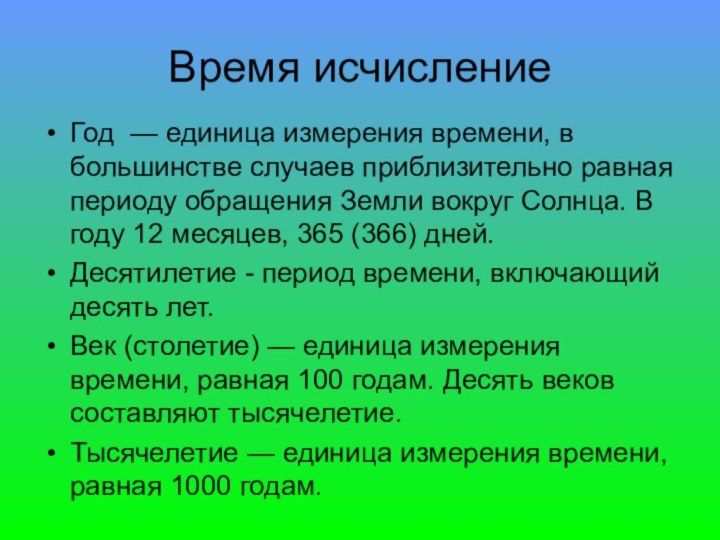 Время исчисление

• Год — единица измерения времени, в большинстве случаев приблизительно равная периоду обращения Земли вокруг Солнца. В году 12 месяцев, 365 (366) дней.

• Десятилетие - период времени, включающий десять лет.

• Век (столетие) — единица измерения времени, равная 100 годам. Десять веков составляют тысячелетие.

• Тысячелетие — единица измерения времени, равная 1000 годам.